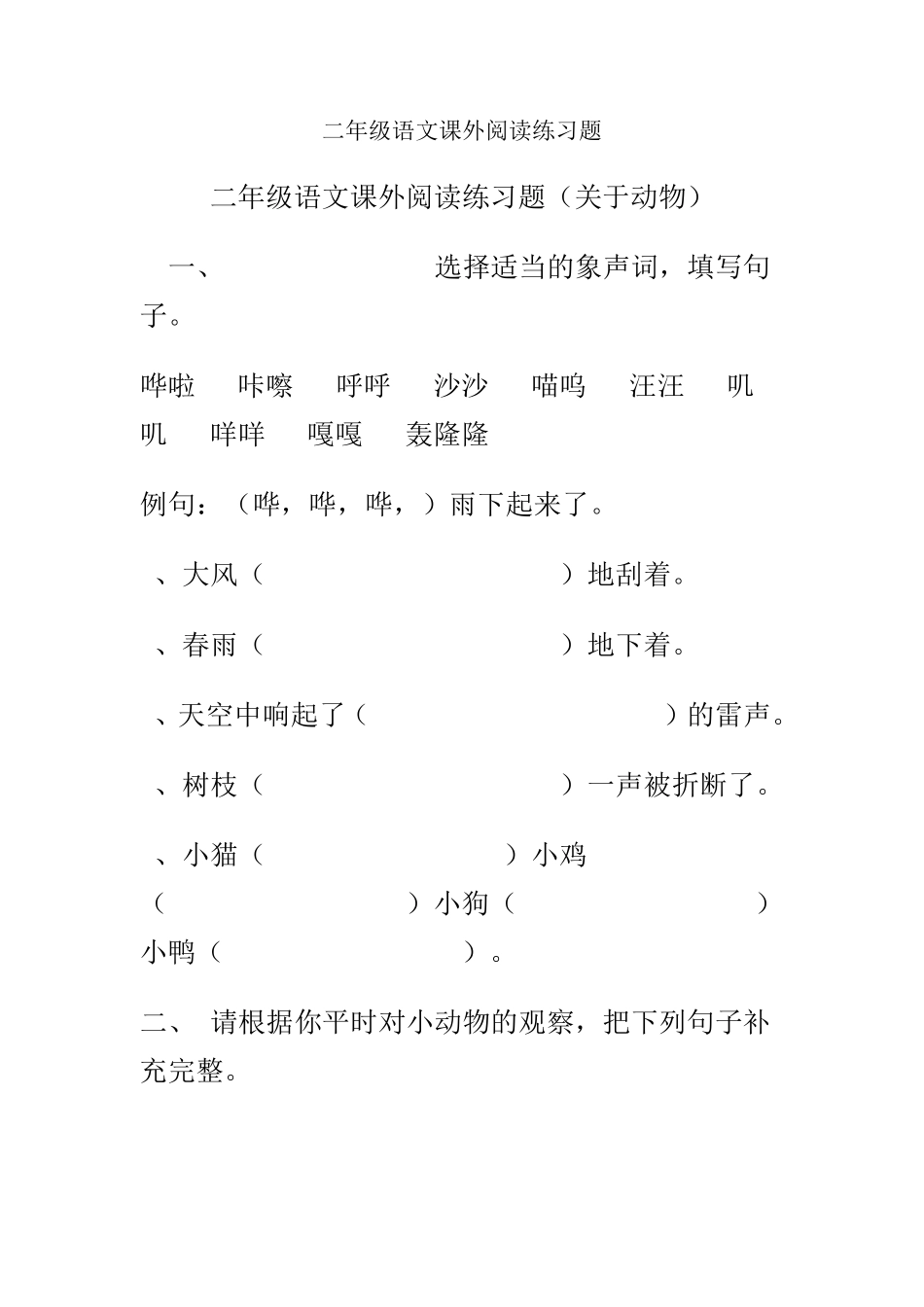 二年级语文课外阅读练习题

二年级语文课外阅读练习题（关于动物）

一、 选择适当的象声词，填写句子。

哗啦 咔嚓 呼呼 沙沙 喵呜 汪汪 叽叽 咩咩 嘎嘎 轰隆隆

例句：（哗，哗，哗，）雨下起来了。

、大风（ ）地刮着。

、春雨（ ）地下着。

、天空中响起了（ ）的雷声。

、树枝（ ）一声被折断了。

、小猫（ ）小鸡（ ）小狗（ ）小鸭（ ）。

二、 请根据你平时对小动物的观察，把下列句子补充完整。